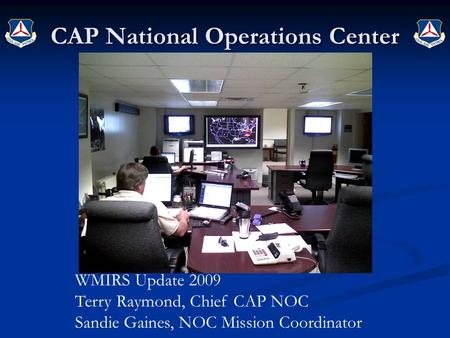 CAP National Operations Center

WMIRS Update 2009
Terry Raymond, Chief CAP NOC
Sandie Gaines, NOC Mission Coordinator